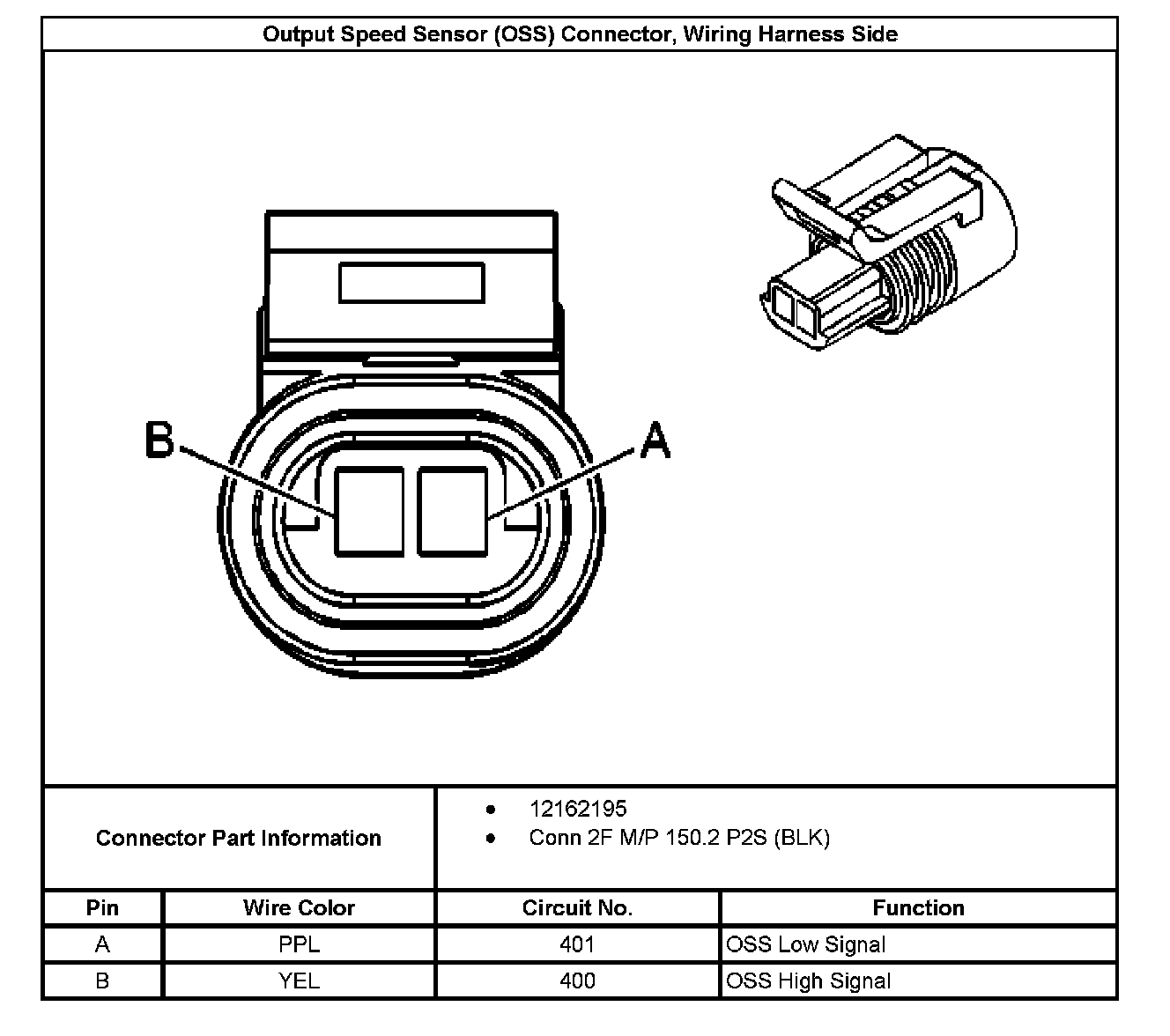 Output Speed Sensor (OSS) Connector, Wiring Harness Side

B

A

Connector Part Information

- 12162195
- Conn 2F M/P 150.2 P2S (BLK)

| Pin | Wire Color | Circuit No. | Function |
|---|---|---|---|
| A | PPL | 401 | OSS Low Signal |
| B | YEL | 400 | OSS High Signal |